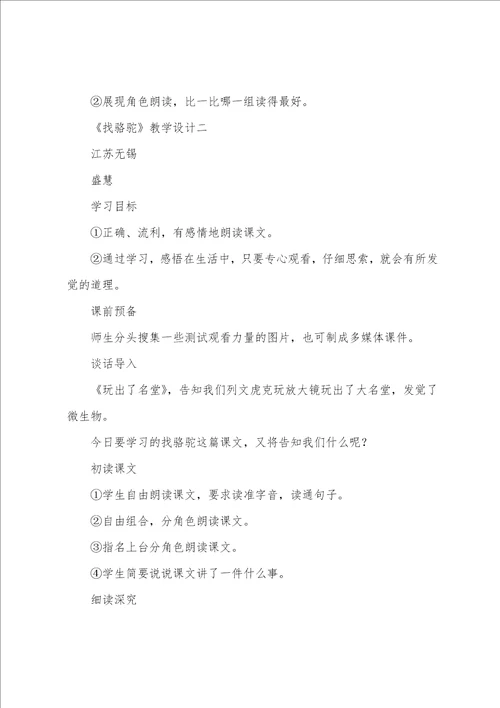 ②展现角色朗读，比一比哪一组读得最好。

《找骆驼》教学设计二

江苏无锡

盛慧

学习目标

①正确、流利，有感情地朗读课文。

②通过学习，感悟在生活中，只要专心观看，仔细思索，就会有所发觉的道理。

课前预备

师生分头搜集一些测试观看力量的图片，也可制成多媒体课件。

谈话导入

《玩出了名堂》，告知我们列文虎克玩放大镜玩出了大名堂，发觉了微生物。

今日要学习的找骆驼这篇课文，又将告知我们什么呢？

初读课文

①学生自由朗读课文，要求读准字音，读通句子。

②自由组合，分角色朗读课文。

③指名上台分角色朗读课文。

④学生简要说说课文讲了一件什么事。

细读深究